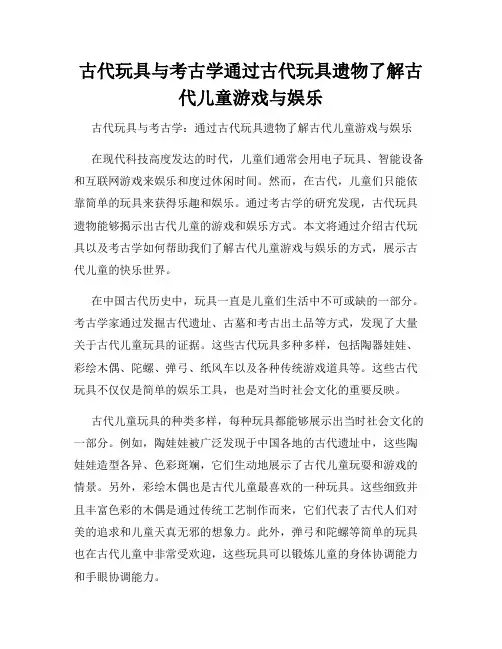 古代玩具与考古学通过古代玩具遗物了解古代儿童游戏与娱乐

古代玩具与考古学：通过古代玩具遗物了解古代儿童游戏与娱乐

在现代科技高度发达的时代，儿童们通常会用电子玩具、智能设备和互联网游戏来娱乐和度过休闲时间。然而，在古代，儿童们只能依靠简单的玩具来获得乐趣和娱乐。通过考古学的研究发现，古代玩具遗物能够揭示出古代儿童的游戏和娱乐方式。本文将通过介绍古代玩具以及考古学如何帮助我们了解古代儿童游戏与娱乐的方式，展示古代儿童的快乐世界。

在中国古代历史中，玩具一直是儿童们生活中不可或缺的一部分。考古学家通过发掘古代遗址、古墓和考古出土品等方式，发现了大量关于古代儿童玩具的证据。这些古代玩具多种多样，包括陶器娃娃、彩绘木偶、陀螺、弹弓、纸风车以及各种传统游戏道具等。这些古代玩具不仅仅是简单的娱乐工具，也是对当时社会文化的重要反映。

古代儿童玩具的种类多样，每种玩具都能够展示出当时社会文化的一部分。例如，陶娃娃被广泛发现于中国各地的古代遗址中，这些陶娃娃造型各异、色彩斑斓，它们生动地展示了古代儿童玩耍和游戏的情景。另外，彩绘木偶也是古代儿童最喜欢的一种玩具。这些细致并且丰富色彩的木偶是通过传统工艺制作而来，它们代表了古代人们对美的追求和儿童天真无邪的想象力。此外，弹弓和陀螺等简单的玩具也在古代儿童中非常受欢迎，这些玩具可以锻炼儿童的身体协调能力和手眼协调能力。